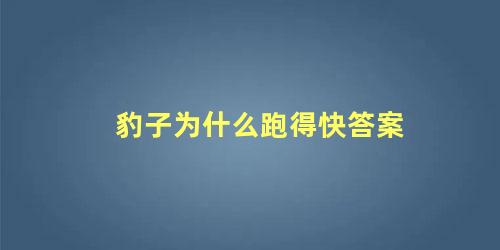 豹子为什么跑得快答案